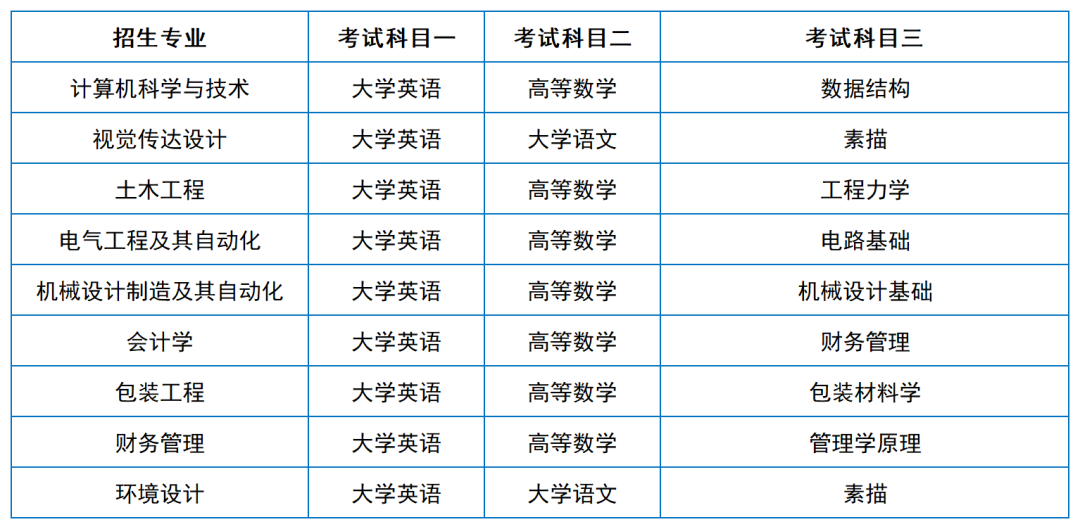 | 招生专业 | 考试科目一 | 考试科目二 | 考试科目三 |
|---|---|---|---|
| 计算机科学与技术 | 大学英语 | 高等数学 | 数据结构 |
| 视觉传达设计 | 大学英语 | 大学语文 | 素描 |
| 土木工程 | 大学英语 | 高等数学 | 工程力学 |
| 电气工程及其自动化 | 大学英语 | 高等数学 | 电路基础 |
| 机械设计制造及其自动化 | 大学英语 | 高等数学 | 机械设计基础 |
| 会计学 | 大学英语 | 高等数学 | 财务管理 |
| 包装工程 | 大学英语 | 高等数学 | 包装材料学 |
| 财务管理 | 大学英语 | 高等数学 | 管理学原理 |
| 环境设计 | 大学英语 | 大学语文 | 素描 |